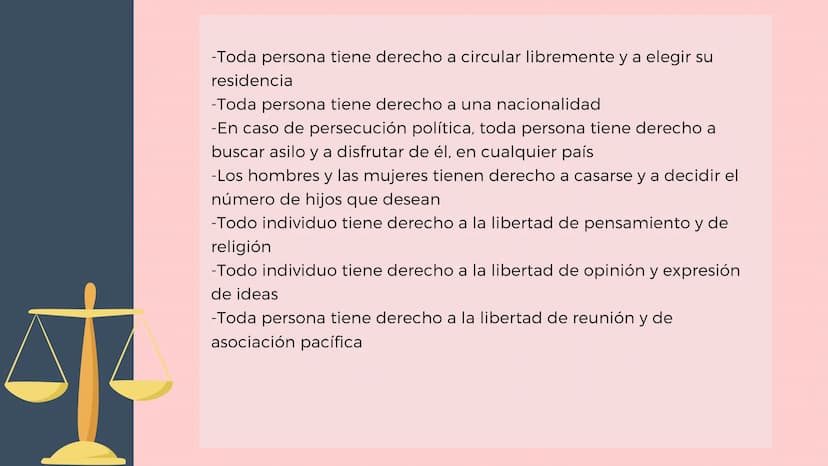 -Toda persona tiene derecho a circular libremente y a elegir su residencia
-Toda persona tiene derecho a una nacionalidad
-En caso de persecución política, toda persona tiene derecho a buscar asilo y a disfrutar de él, en cualquier país
-Los hombres y las mujeres tienen derecho a casarse y a decidir el número de hijos que desean
-Todo individuo tiene derecho a la libertad de pensamiento y de religión
-Todo individuo tiene derecho a la libertad de opinión y expresión de ideas
-Toda persona tiene derecho a la libertad de reunión y de asociación pacífica